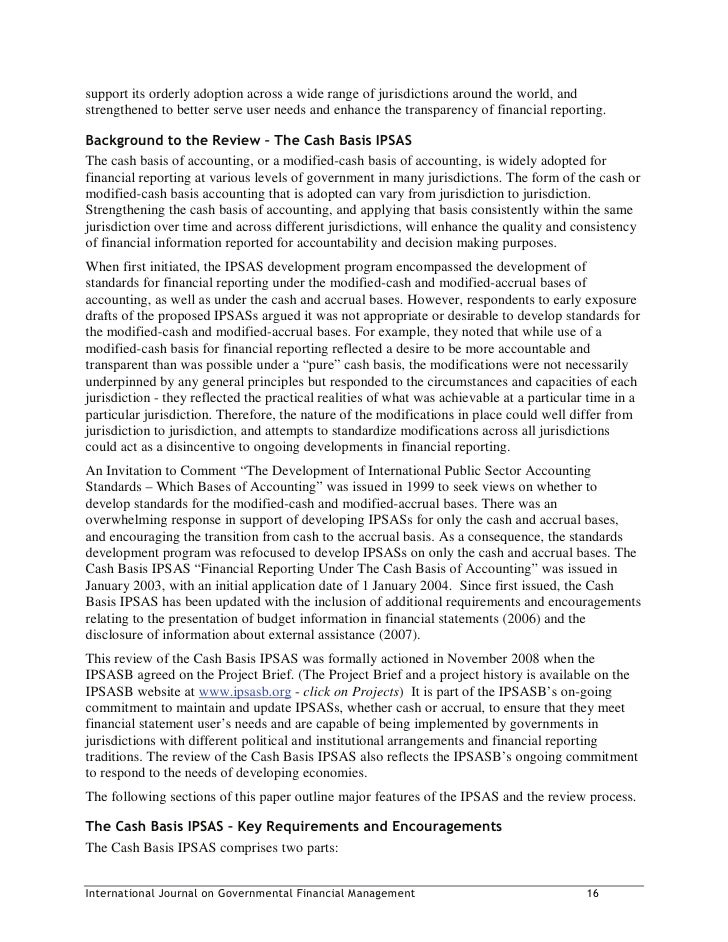 support its orderly adoption across a wide range of jurisdictions around the world, and strengthened to better serve user needs and enhance the transparency of financial reporting.

Background to the Review – The Cash Basis IPSAS

The cash basis of accounting, or a modified-cash basis of accounting, is widely adopted for financial reporting at various levels of government in many jurisdictions. The form of the cash or modified-cash basis accounting that is adopted can vary from jurisdiction to jurisdiction. Strengthening the cash basis of accounting, and applying that basis consistently within the same jurisdiction over time and across different jurisdictions, will enhance the quality and consistency of financial information reported for accountability and decision making purposes.

When first initiated, the IPSAS development program encompassed the development of standards for financial reporting under the modified-cash and modified-accrual bases of accounting, as well as under the cash and accrual bases. However, respondents to early exposure drafts of the proposed IPSASs argued it was not appropriate or desirable to develop standards for the modified-cash and modified-accrual bases. For example, they noted that while use of a modified-cash basis for financial reporting reflected a desire to be more accountable and transparent than was possible under a "pure" cash basis, the modifications were not necessarily underpinned by any general principles but responded to the circumstances and capacities of each jurisdiction - they reflected the practical realities of what was achievable at a particular time in a particular jurisdiction. Therefore, the nature of the modifications in place could well differ from jurisdiction to jurisdiction, and attempts to standardize modifications across all jurisdictions could act as a disincentive to ongoing developments in financial reporting.

An Invitation to Comment "The Development of International Public Sector Accounting Standards – Which Bases of Accounting" was issued in 1999 to seek views on whether to develop standards for the modified-cash and modified-accrual bases. There was an overwhelming response in support of developing IPSASs for only the cash and accrual bases, and encouraging the transition from cash to the accrual basis. As a consequence, the standards development program was refocused to develop IPSASs on only the cash and accrual bases. The Cash Basis IPSAS "Financial Reporting Under The Cash Basis of Accounting" was issued in January 2003, with an initial application date of 1 January 2004. Since first issued, the Cash Basis IPSAS has been updated with the inclusion of additional requirements and encouragements relating to the presentation of budget information in financial statements (2006) and the disclosure of information about external assistance (2007).

This review of the Cash Basis IPSAS was formally actioned in November 2008 when the IPSASB agreed on the Project Brief. (The Project Brief and a project history is available on the IPSASB website at www.ipsasb.org - click on Projects) It is part of the IPSASB's on-going commitment to maintain and update IPSASs, whether cash or accrual, to ensure that they meet financial statement user's needs and are capable of being implemented by governments in jurisdictions with different political and institutional arrangements and financial reporting traditions. The review of the Cash Basis IPSAS also reflects the IPSASB's ongoing commitment to respond to the needs of developing economies.

The following sections of this paper outline major features of the IPSAS and the review process.

The Cash Basis IPSAS – Key Requirements and Encouragements

The Cash Basis IPSAS comprises two parts:

International Journal on Governmental Financial Management 16